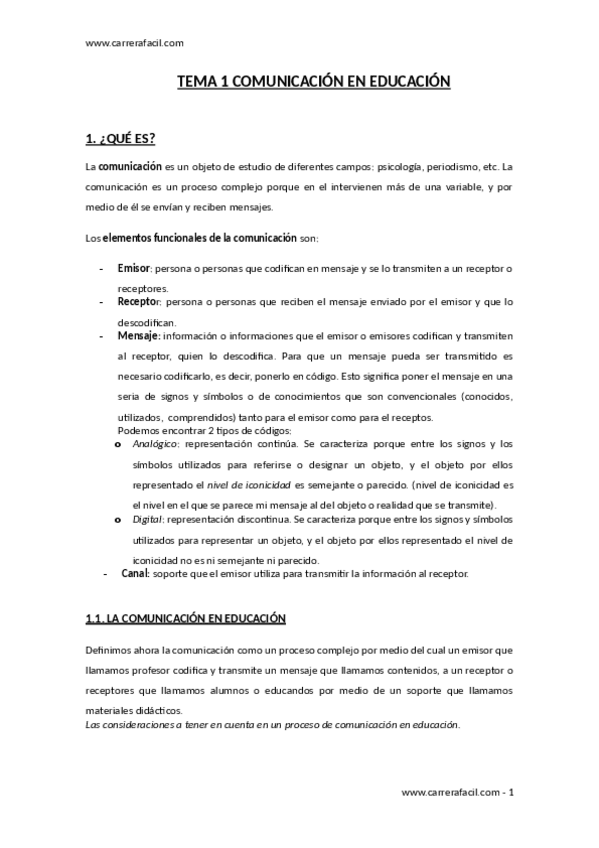 www.carrerafacil.com

TEMA 1 COMUNICACIÓN EN EDUCACIÓN

1. ¿QUÉ ES?

La comunicación es un objeto de estudio de diferentes campos: psicología, periodismo, etc. La comunicación es un proceso complejo porque en el intervienen más de una variable, y por medio de él se envían y reciben mensajes.

Los elementos funcionales de la comunicación son:

- Emisor: persona o personas que codifican en mensaje y se lo transmiten a un receptor o receptores.
- Receptor: persona o personas que reciben el mensaje enviado por el emisor y que lo descodifican.
- Mensaje: información o informaciones que el emisor o emisores codifican y transmiten al receptor, quien lo descodifica. Para que un mensaje pueda ser transmitido es necesario codificarlo, es decir, ponerlo en código. Esto significa poner el mensaje en una seria de signos y símbolos o de conocimientos que son convencionales (conocidos, utilizados, comprendidos) tanto para el emisor como para el receptos.
Podemos encontrar 2 tipos de códigos:
o Analógico: representación continúa. Se caracteriza porque entre los signos y los símbolos utilizados para referirse o designar un objeto, y el objeto por ellos representado el nivel de iconicidad es semejante o parecido. (nivel de iconicidad es el nivel en el que se parece mi mensaje al del objeto o realidad que se transmite).
o Digital: representación discontinua. Se caracteriza porque entre los signos y símbolos utilizados para representar un objeto, y el objeto por ellos representado el nivel de iconicidad no es ni semejante ni parecido.
- Canal: soporte que el emisor utiliza para transmitir la información al receptor.

1.1. LA COMUNICACIÓN EN EDUCACIÓN

Definimos ahora la comunicación como un proceso complejo por medio del cual un emisor que llamamos profesor codifica y transmite un mensaje que llamamos contenidos, a un receptor o receptores que llamamos alumnos o educandos por medio de un soporte que llamamos materiales didácticos.
Las consideraciones a tener en cuenta en un proceso de comunicación en educación.

www.carrerafacil.com - 1